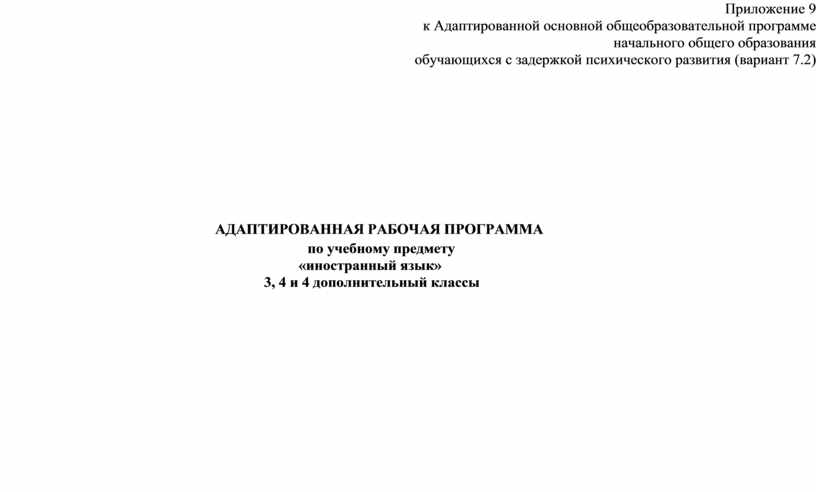 Приложение 9
к Адаптированной основной общеобразовательной программе
начального общего образования
обучающихся с задержкой психического развития (вариант 7.2)

АДАПТИРОВАННАЯ РАБОЧАЯ ПРОГРАММА
по учебному предмету
«иностранный язык»
3, 4 и 4 дополнительный классы